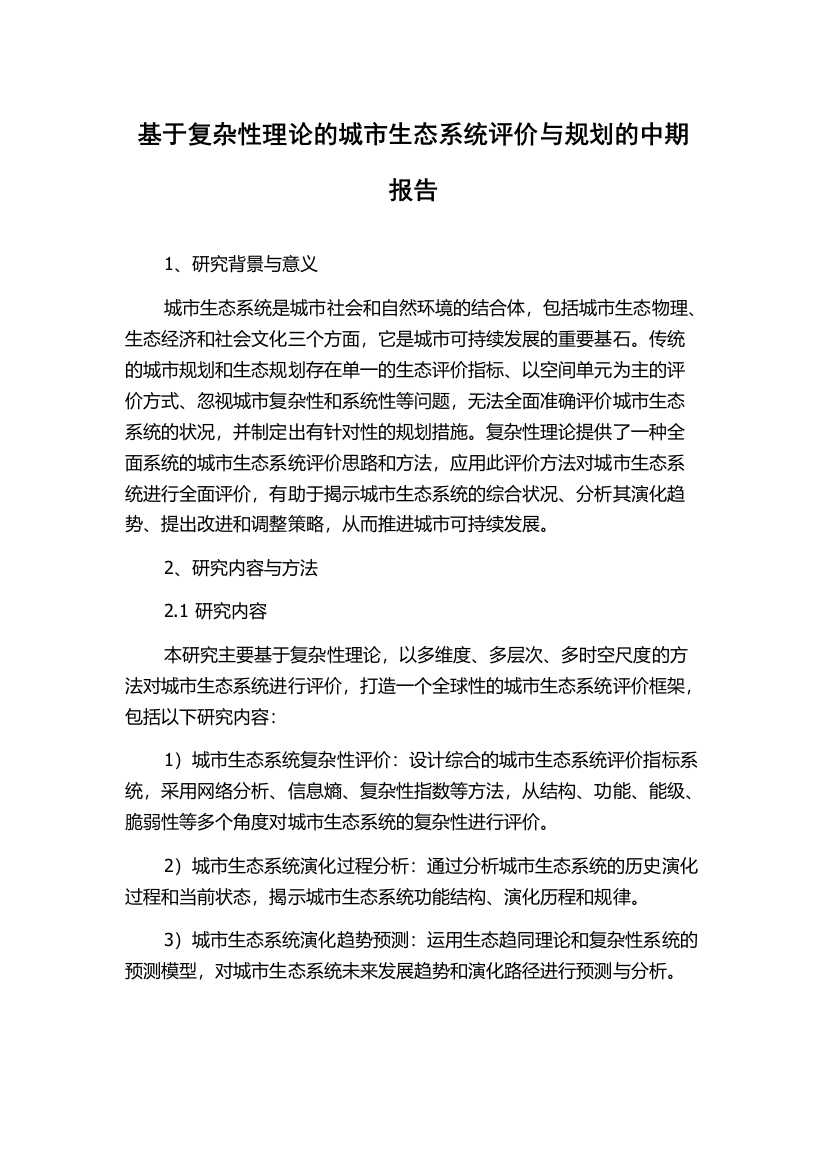 基于复杂性理论的城市生态系统评价与规划的中期报告

1、研究背景与意义

城市生态系统是城市社会和自然环境的结合体，包括城市生态物理、生态经济和社会文化三个方面，它是城市可持续发展的重要基石。传统的城市规划和生态规划存在单一的生态评价指标、以空间单元为主的评价方式、忽视城市复杂性和系统性等问题，无法全面准确评价城市生态系统的状况，并制定出有针对性的规划措施。复杂性理论提供了一种全面系统的城市生态系统评价思路和方法，应用此评价方法对城市生态系统进行全面评价，有助于揭示城市生态系统的综合状况、分析其演化趋势、提出改进和调整策略，从而推进城市可持续发展。

2、研究内容与方法

2.1 研究内容

本研究主要基于复杂性理论，以多维度、多层次、多时空尺度的方法对城市生态系统进行评价，打造一个全球性的城市生态系统评价框架，包括以下研究内容：

1）城市生态系统复杂性评价：设计综合的城市生态系统评价指标系统，采用网络分析、信息熵、复杂性指数等方法，从结构、功能、能级、脆弱性等多个角度对城市生态系统的复杂性进行评价。

2）城市生态系统演化过程分析：通过分析城市生态系统的历史演化过程和当前状态，揭示城市生态系统功能结构、演化历程和规律。

3）城市生态系统演化趋势预测：运用生态趋同理论和复杂性系统的预测模型，对城市生态系统未来发展趋势和演化路径进行预测与分析。